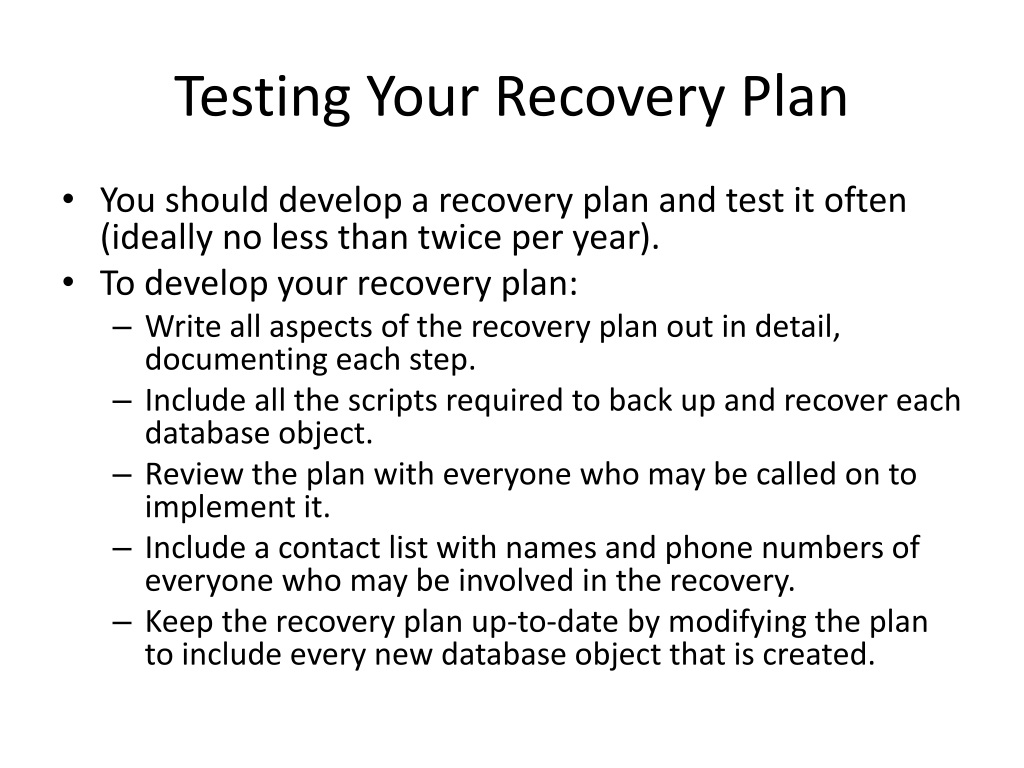 Testing Your Recovery Plan

• You should develop a recovery plan and test it often (ideally no less than twice per year).
• To develop your recovery plan:
– Write all aspects of the recovery plan out in detail, documenting each step.
– Include all the scripts required to back up and recover each database object.
– Review the plan with everyone who may be called on to implement it.
– Include a contact list with names and phone numbers of everyone who may be involved in the recovery.
– Keep the recovery plan up-to-date by modifying the plan to include every new database object that is created.